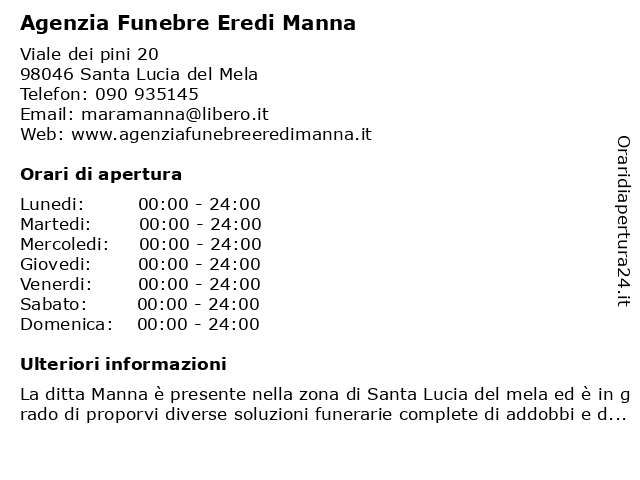 Agenzia Funebre Eredi Manna

Viale dei pini 20
98046 Santa Lucia del Mela
Telefon: 090 935145
Email: maramanna@libero.it
Web: www.agenziafunebreeredimanna.it

Orari di apertura

| Lunedi: | 00:00 - 24:00 |
|---|---|
| Martedi: | 00:00 - 24:00 |
| Mercoledi: | 00:00 - 24:00 |
| Giovedi: | 00:00 - 24:00 |
| Venerdi: | 00:00 - 24:00 |
| Sabato: | 00:00 - 24:00 |
| Domenica: | 00:00 - 24:00 |

Ulteriori informazioni

La ditta Manna è presente nella zona di Santa Lucia del mela ed è in grado di proporvi diverse soluzioni funerarie complete di addobbi e d...

Oraridiapertura24.it